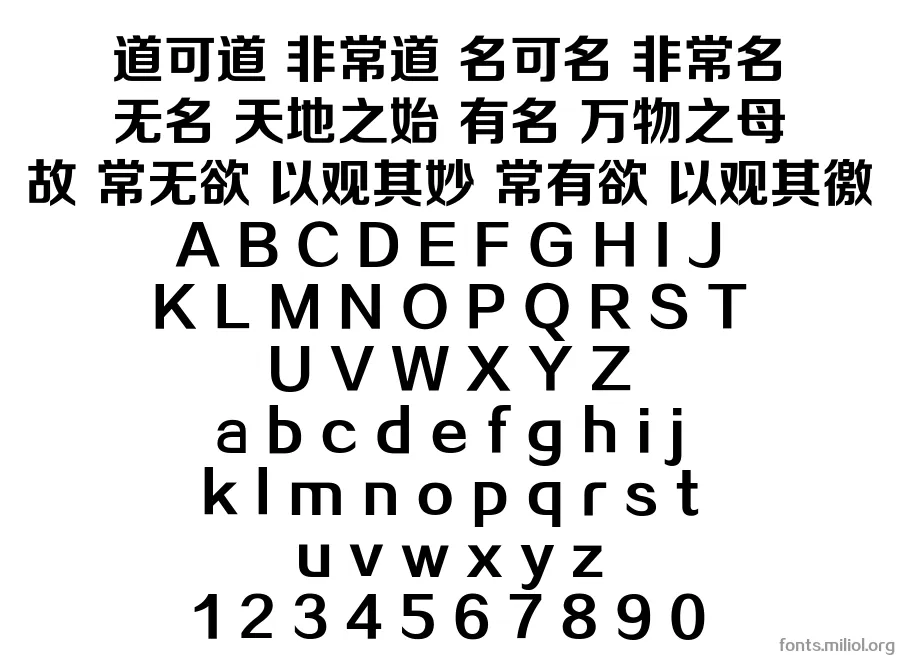 道可道 非常道 名可名 非常名
无名 天地之始 有名 万物之母
故 常无欲 以观其妙 常有欲 以观其徼
A B C D E F G H I J
K L M N O P Q R S T
U V W X Y Z
a b c d e f g h i j
k l m n o p q r s t
u v w x y z
1 2 3 4 5 6 7 8 9 0
fonts.miliol.org